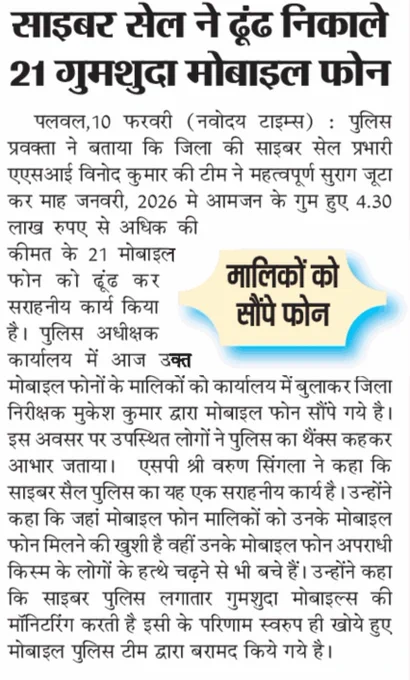 साइबर सेल ने ढूंढ निकाले 21 गुमशुदा मोबाइल फोन

पलवल,10 फरवरी (नवोदय टाइम्स) : पुलिस प्रवक्ता ने बताया कि जिला की साइबर सेल प्रभारी एएसआई विनोद कुमार की टीम ने महत्वपूर्ण सुराग जूटा कर माह जनवरी, 2026 मे आमजन के गुम हुए 4.30 लाख रुपए से अधिक की कीमत के 21 मोबाइल फोन को ढूंढ कर सराहनीय कार्य किया है। पुलिस अधीक्षक कार्यालय में आज उक्त मोबाइल फोनों के मालिकों को कार्यालय में बुलाकर जिला निरीक्षक मुकेश कुमार द्वारा मोबाइल फोन सौंपे गये है। इस अवसर पर उपस्थित लोगों ने पुलिस का थैंक्स कहकर आभार जताया। एसपी श्री वरुण सिंगला ने कहा कि साइबर सैल पुलिस का यह एक सराहनीय कार्य है। उन्होंने कहा कि जहां मोबाइल फोन मालिकों को उनके मोबाइल फोन मिलने की खुशी है वहीं उनके मोबाइल फोन अपराधी किस्म के लोगों के हत्थे चढ़ने से भी बचे हैं। उन्होंने कहा कि साइबर पुलिस लगातार गुमशुदा मोबाइल्स की मॉनिटरिंग करती है इसी के परिणाम स्वरुप ही खोये हुए मोबाइल पुलिस टीम द्वारा बरामद किये गये है।

मालिकों को सौंपे फोन